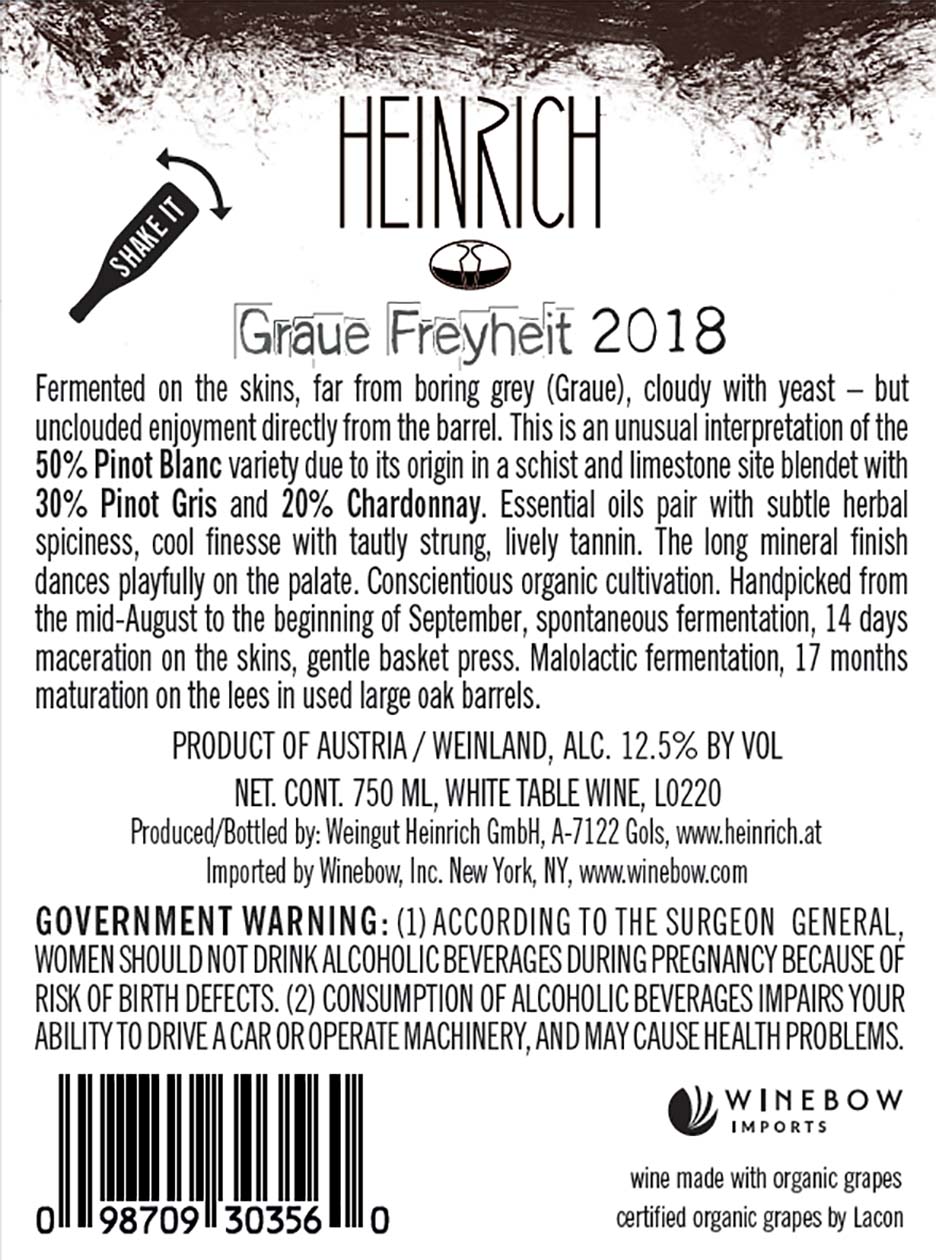 HEINRICH

SHAKE IT

Graue Freyheit 2018

Fermented on the skins, far from boring grey (Graue), cloudy with yeast – but unclouded enjoyment directly from the barrel. This is an unusual interpretation of the 50% Pinot Blanc variety due to its origin in a schist and limestone site blendet with 30% Pinot Gris and 20% Chardonnay. Essential oils pair with subtle herbal spiciness, cool finesse with tautly strung, lively tannin. The long mineral finish dances playfully on the palate. Conscientious organic cultivation. Handpicked from the mid-August to the beginning of September, spontaneous fermentation, 14 days maceration on the skins, gentle basket press. Malolactic fermentation, 17 months maturation on the lees in used large oak barrels.

PRODUCT OF AUSTRIA / WEINLAND, ALC. 12.5% BY VOL

NET. CONT. 750 ML, WHITE TABLE WINE, L0220

Produced/Bottled by: Weingut Heinrich GmbH, A-7122 Gols, www.heinrich.at

Imported by Winebow, Inc. New York, NY, www.winebow.com

GOVERNMENT WARNING: (1) ACCORDING TO THE SURGEON GENERAL, WOMEN SHOULD NOT DRINK ALCOHOLIC BEVERAGES DURING PREGNANCY BECAUSE OF RISK OF BIRTH DEFECTS. (2) CONSUMPTION OF ALCOHOLIC BEVERAGES IMPAIRS YOUR ABILITY TO DRIVE A CAR OR OPERATE MACHINERY, AND MAY CAUSE HEALTH PROBLEMS.

0 98709 30356 0

WINEBOW IMPORTS

wine made with organic grapes
certified organic grapes by Lacon